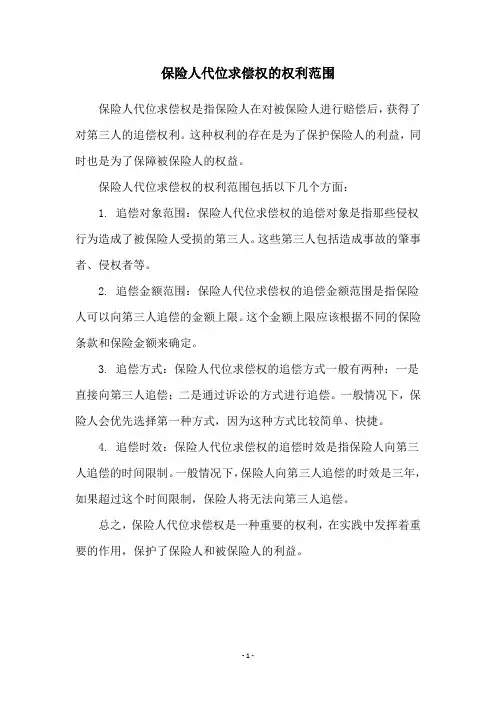 保险人代位求偿权的权利范围

保险人代位求偿权是指保险人在对被保险人进行赔偿后，获得了对第三人的追偿权利。这种权利的存在是为了保护保险人的利益，同时也是为了保障被保险人的权益。

保险人代位求偿权的权利范围包括以下几个方面：

1. 追偿对象范围：保险人代位求偿权的追偿对象是指那些侵权行为造成了被保险人受损的第三人。这些第三人包括造成事故的肇事者、侵权者等。

2. 追偿金额范围：保险人代位求偿权的追偿金额范围是指保险人可以向第三人追偿的金额上限。这个金额上限应该根据不同的保险条款和保险金额来确定。

3. 追偿方式：保险人代位求偿权的追偿方式一般有两种：一是直接向第三人追偿；二是通过诉讼的方式进行追偿。一般情况下，保险人会优先选择第一种方式，因为这种方式比较简单、快捷。

4. 追偿时效：保险人代位求偿权的追偿时效是指保险人向第三人追偿的时间限制。一般情况下，保险人向第三人追偿的时效是三年，如果超过这个时间限制，保险人将无法向第三人追偿。

总之，保险人代位求偿权是一种重要的权利，在实践中发挥着重要的作用，保护了保险人和被保险人的利益。

- 1 -